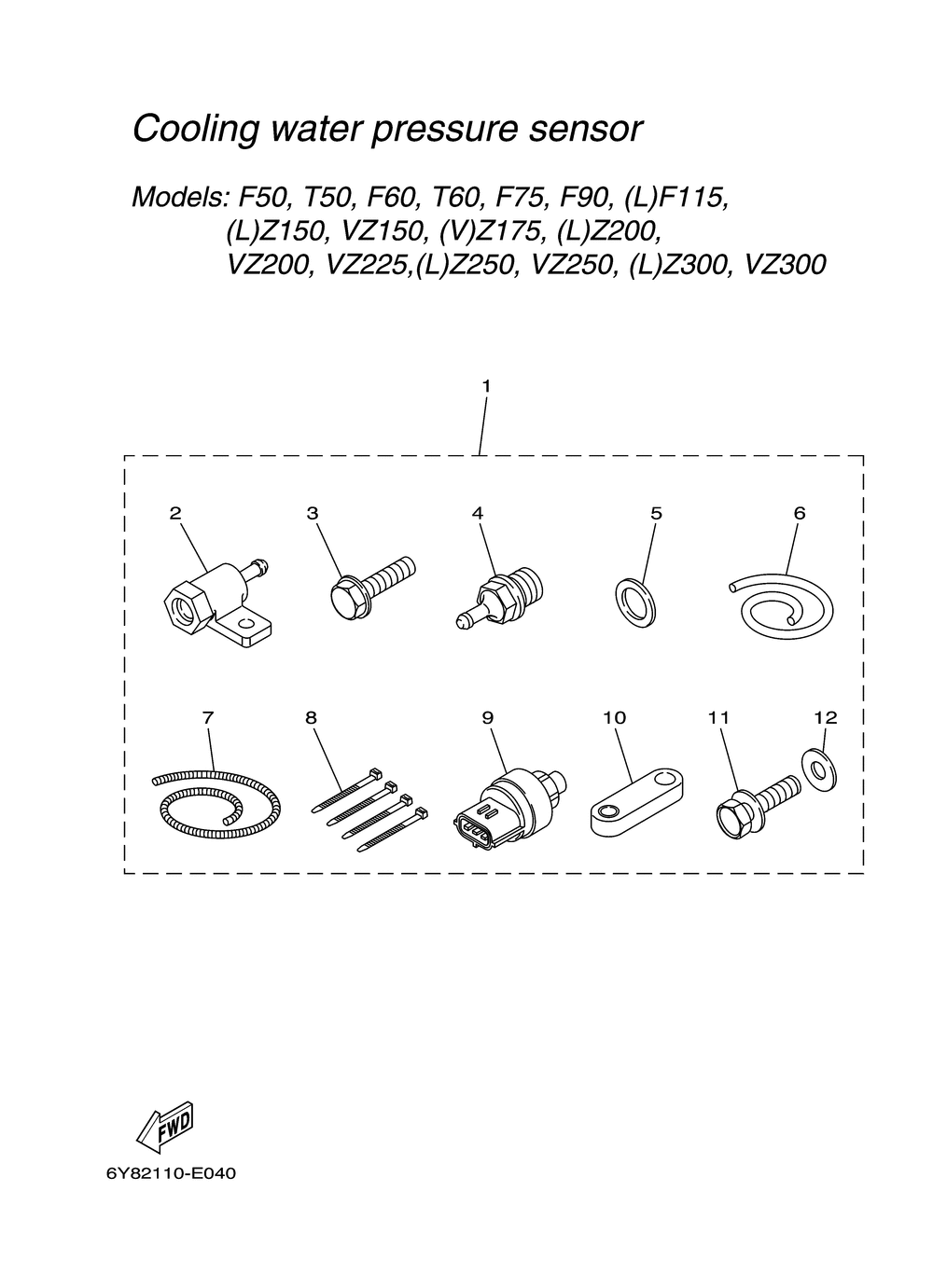 Cooling water pressure sensor

Models: F50, T50, F60, T60, F75, F90, (L)F115, (L)Z150, VZ150, (V)Z175, (L)Z200, VZ200, VZ225,(L)Z250, VZ250, (L)Z300, VZ300

1

2
3
4
5
6

7
8
9
10
11
12

FWD

6Y82110-E040